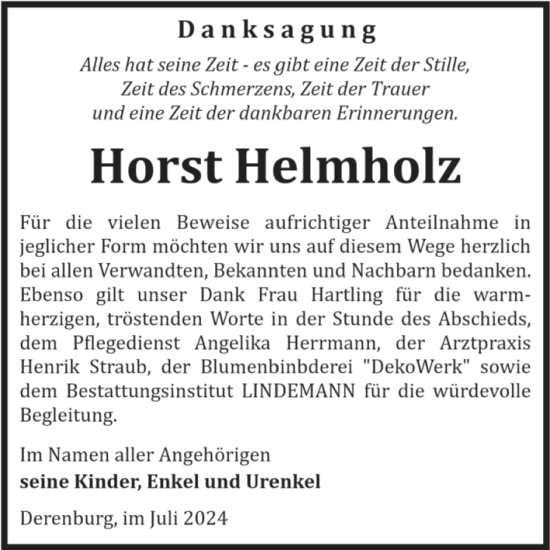 Danksagung

Alles hat seine Zeit - es gibt eine Zeit der Stille,
Zeit des Schmerzens, Zeit der Trauer
und eine Zeit der dankbaren Erinnerungen.

Horst Helmholz

Für die vielen Beweise aufrichtiger Anteilnahme in jeglicher Form möchten wir uns auf diesem Wege herzlich bei allen Verwandten, Bekannten und Nachbarn bedanken. Ebenso gilt unser Dank Frau Hartling für die warmherzigen, tröstenden Worte in der Stunde des Abschieds, dem Pflegedienst Angelika Herrmann, der Arztpraxis Henrik Straub, der Blumenbinbderei "DekoWerk" sowie dem Bestattungsinstitut LINDEMANN für die würdevolle Begleitung.

Im Namen aller Angehörigen
seine Kinder, Enkel und Urenkel

Derenburg, im Juli 2024